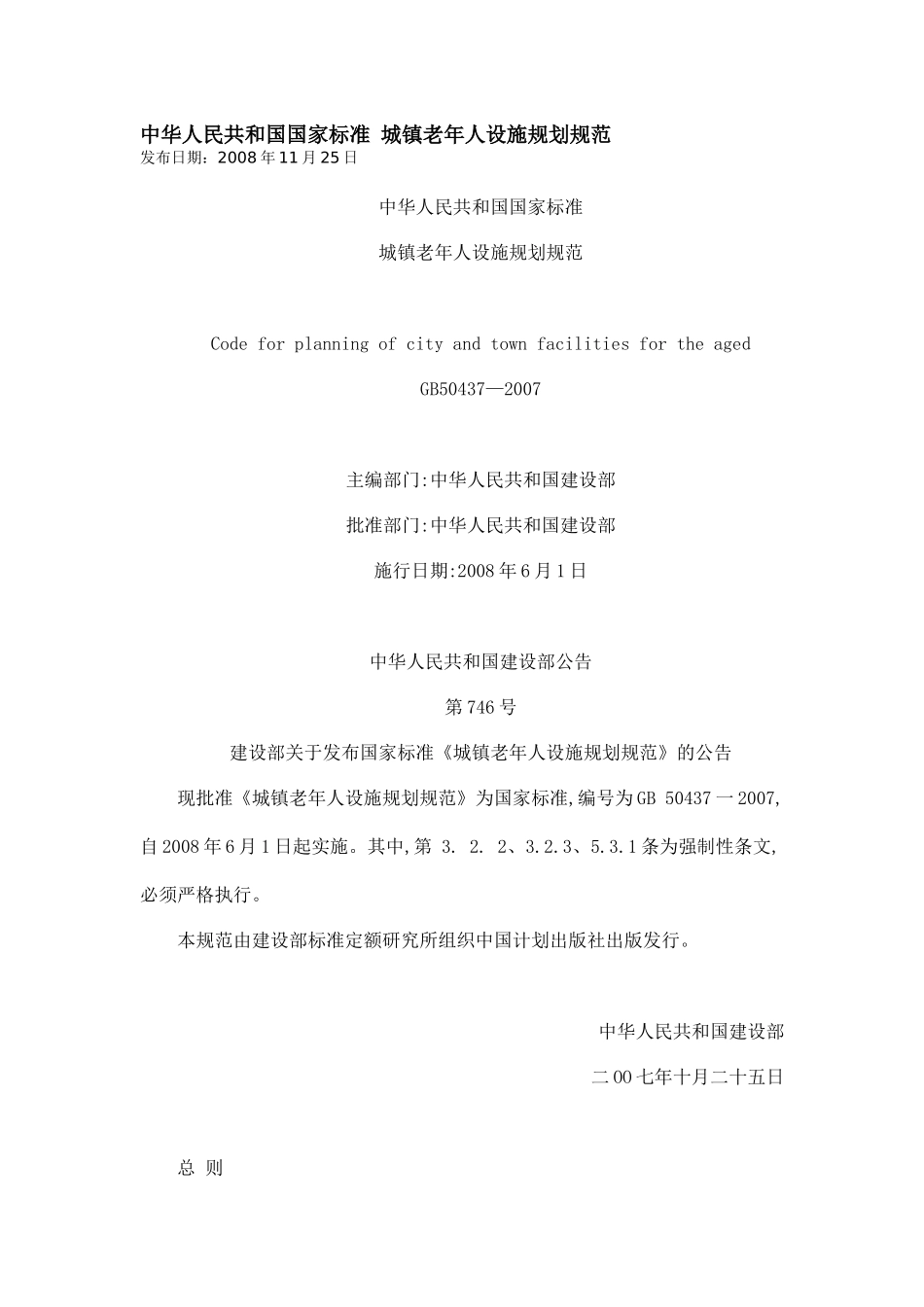 中华人民共和国国家标准 城镇老年人设施规划规范
发布日期：2008年11月25日

中华人民共和国国家标准

城镇老年人设施规划规范

Code for planning of city and town facilities for the aged

GB50437—2007

主编部门:中华人民共和国建设部

批准部门:中华人民共和国建设部

施行日期:2008年6月1日

中华人民共和国建设部公告

第746号

建设部关于发布国家标准《城镇老年人设施规划规范》的公告

现批准《城镇老年人设施规划规范》为国家标准,编号为GB 50437一2007,自2008年6月1日起实施。其中,第 3. 2. 2、3.2.3、5.3.1条为强制性条文,必须严格执行。

本规范由建设部标准定额研究所组织中国计划出版社出版发行。

中华人民共和国建设部

二00七年十月二十五日

总 则